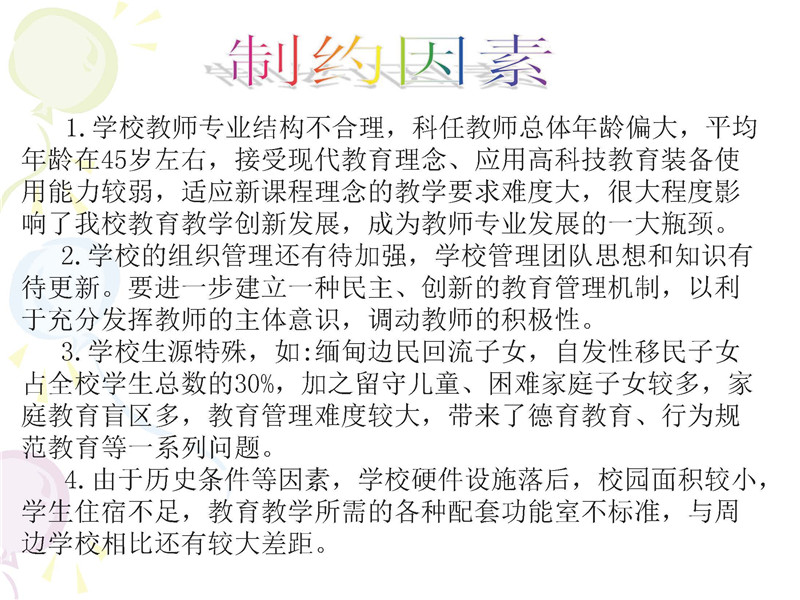 制约因素

1.学校教师专业结构不合理，科任教师总体年龄偏大，平均年龄在45岁左右，接受现代教育理念、应用高科技教育装备使用能力较弱，适应新课程理念的教学要求难度大，很大程度影响了我校教育教学创新发展，成为教师专业发展的一大瓶颈。

2.学校的组织管理还有待加强，学校管理团队思想和知识有待更新。要进一步建立一种民主、创新的教育管理机制，以利于充分发挥教师的主体意识，调动教师的积极性。

3.学校生源特殊，如:缅甸边民回流子女，自发性移民子女占全校学生总数的30%，加之留守儿童、困难家庭子女较多，家庭教育盲区多，教育管理难度较大，带来了德育教育、行为规范教育等一系列问题。

4.由于历史条件等因素，学校硬件设施落后，校园面积较小，学生住宿不足，教育教学所需的各种配套功能室不标准，与周边学校相比还有较大差距。